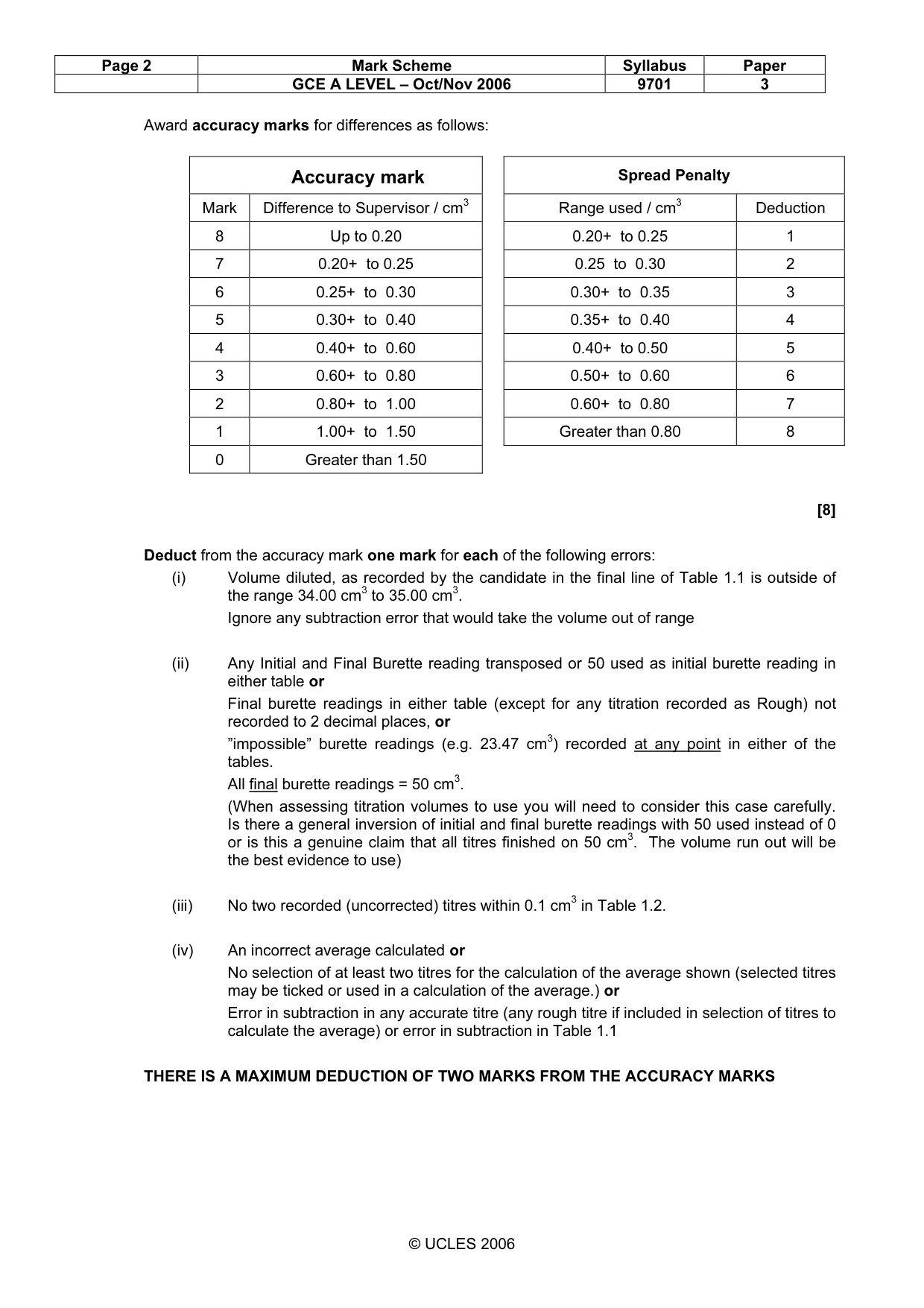 | Page 2 | Mark Scheme | Syllabus | Paper |
|---|---|---|---|
|  | GCE A LEVEL – Oct/Nov 2006 | 9701 | 3 |

Award accuracy marks for differences as follows:

| Accuracy mark |  |
|---|---|
| Mark | Difference to Supervisor / $cm^3$ |
| 8 | Up to 0.20 |
| 7 | 0.20+ to 0.25 |
| 6 | 0.25+ to 0.30 |
| 5 | 0.30+ to 0.40 |
| 4 | 0.40+ to 0.60 |
| 3 | 0.60+ to 0.80 |
| 2 | 0.80+ to 1.00 |
| 1 | 1.00+ to 1.50 |
| 0 | Greater than 1.50 |

| Spread Penalty |  |
|---|---|
| Range used / $cm^3$ | Deduction |
| 0.20+ to 0.25 | 1 |
| 0.25 to 0.30 | 2 |
| 0.30+ to 0.35 | 3 |
| 0.35+ to 0.40 | 4 |
| 0.40+ to 0.50 | 5 |
| 0.50+ to 0.60 | 6 |
| 0.60+ to 0.80 | 7 |
| Greater than 0.80 | 8 |

[8]

Deduct from the accuracy mark one mark for each of the following errors:

(i) Volume diluted, as recorded by the candidate in the final line of Table 1.1 is outside of the range 34.00 $cm^3$ to 35.00 $cm^3$.

Ignore any subtraction error that would take the volume out of range

(ii) Any Initial and Final Burette reading transposed or 50 used as initial burette reading in either table or

Final burette readings in either table (except for any titration recorded as Rough) not recorded to 2 decimal places, or

"impossible" burette readings (e.g. 23.47 $cm^3$) recorded at any point in either of the tables.

All final burette readings = 50 $cm^3$.

(When assessing titration volumes to use you will need to consider this case carefully. Is there a general inversion of initial and final burette readings with 50 used instead of 0 or is this a genuine claim that all titres finished on 50 $cm^3$. The volume run out will be the best evidence to use)

(iii) No two recorded (uncorrected) titres within 0.1 $cm^3$ in Table 1.2.

(iv) An incorrect average calculated or

No selection of at least two titres for the calculation of the average shown (selected titres may be ticked or used in a calculation of the average.) or

Error in subtraction in any accurate titre (any rough titre if included in selection of titres to calculate the average) or error in subtraction in Table 1.1

THERE IS A MAXIMUM DEDUCTION OF TWO MARKS FROM THE ACCURACY MARKS

© UCLES 2006